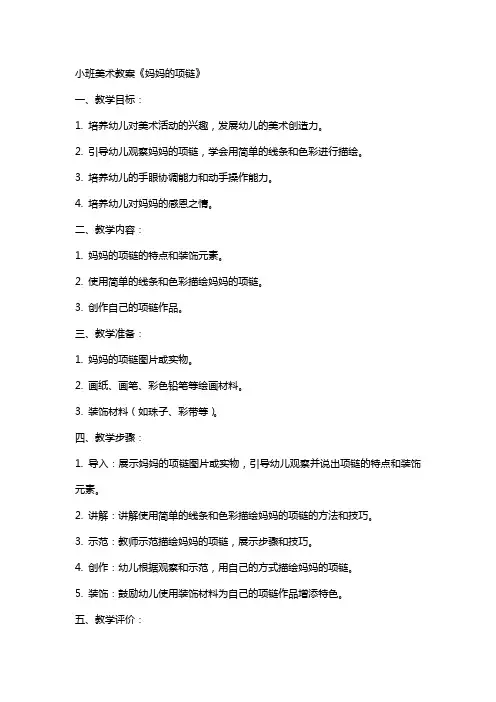 小班美术教案《妈妈的项链》

一、教学目标：

1. 培养幼儿对美术活动的兴趣，发展幼儿的美术创造力。

2. 引导幼儿观察妈妈的项链，学会用简单的线条和色彩进行描绘。

3. 培养幼儿的手眼协调能力和动手操作能力。

4. 培养幼儿对妈妈的感恩之情。

二、教学内容：

1. 妈妈的项链的特点和装饰元素。

2. 使用简单的线条和色彩描绘妈妈的项链。

3. 创作自己的项链作品。

三、教学准备：

1. 妈妈的项链图片或实物。

2. 画纸、画笔、彩色铅笔等绘画材料。

3. 装饰材料（如珠子、彩带等）。

四、教学步骤：

1. 导入：展示妈妈的项链图片或实物，引导幼儿观察并说出项链的特点和装饰元素。

2. 讲解：讲解使用简单的线条和色彩描绘妈妈的项链的方法和技巧。

3. 示范：教师示范描绘妈妈的项链，展示步骤和技巧。

4. 创作：幼儿根据观察和示范，用自己的方式描绘妈妈的项链。

5. 装饰：鼓励幼儿使用装饰材料为自己的项链作品增添特色。

五、教学评价：